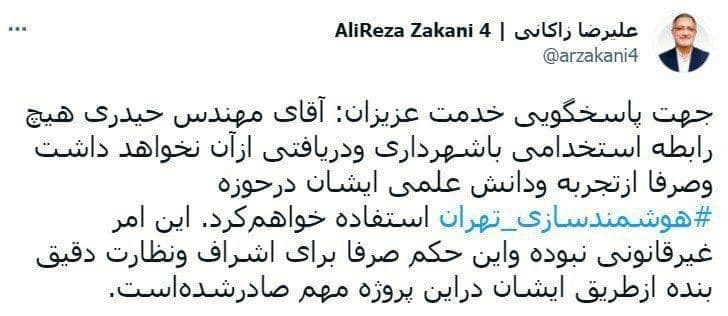 علیرضا زاکانی | AliReza Zakani 4
@arzakani4
...

جهت پاسخگویی خدمت عزیزان: آقای مهندس حیدری هیچ رابطه استخدامی باشهرداری ودریافتی ازآن نخواهد داشت وصرفا ازتجربه ودانش علمی ایشان درحوزه #هوشمندسازی_تهران استفاده خواهم‌کرد. این امر غیرقانونی نبوده واین حکم صرفا برای اشراف ونظارت دقیق بنده ازطریق ایشان دراین پروژه مهم صادرشده‌است.